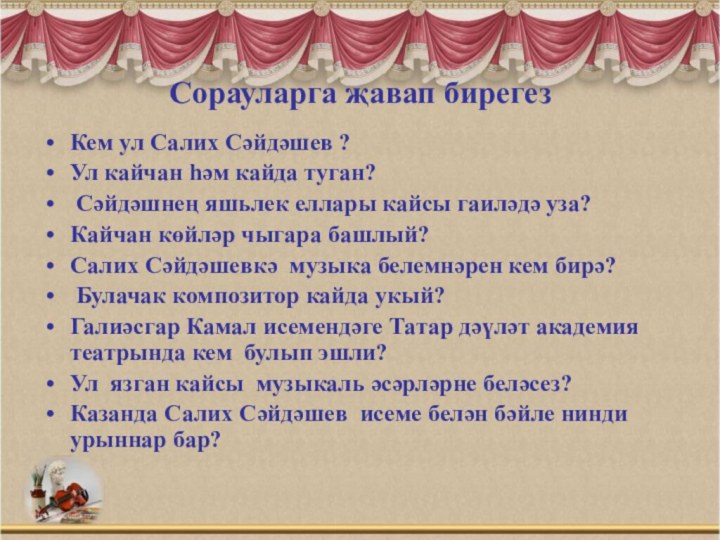 Сорауларга җавап бирегез

• Кем ул Салих Сәйдәшев ?
• Ул кайчан һәм кайда туган?
• Сәйдәшнең яшьлек еллары кайсы гаиләдә уза?
• Кайчан көйләр чыгара башлый?
• Салих Сәйдәшевкә музыка белемнәрен кем бирә?
• Булачак композитор кайда укый?
• Галиәсгар Камал исемендәге Татар дәүләт академия театрында кем булып эшли?
• Ул язган кайсы музыкаль әсәрләрне беләсез?
• Казанда Салих Сәйдәшев исеме белән бәйле нинди урыннар бар?